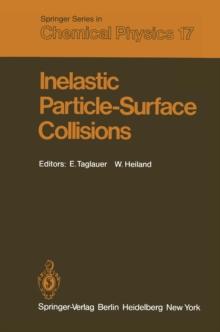 Springer Series in
Chemical Physics 17

Inelastic Particle-Surface Collisions

Editors: E. Taglauer W. Heiland

Springer-Verlag Berlin Heidelberg New York